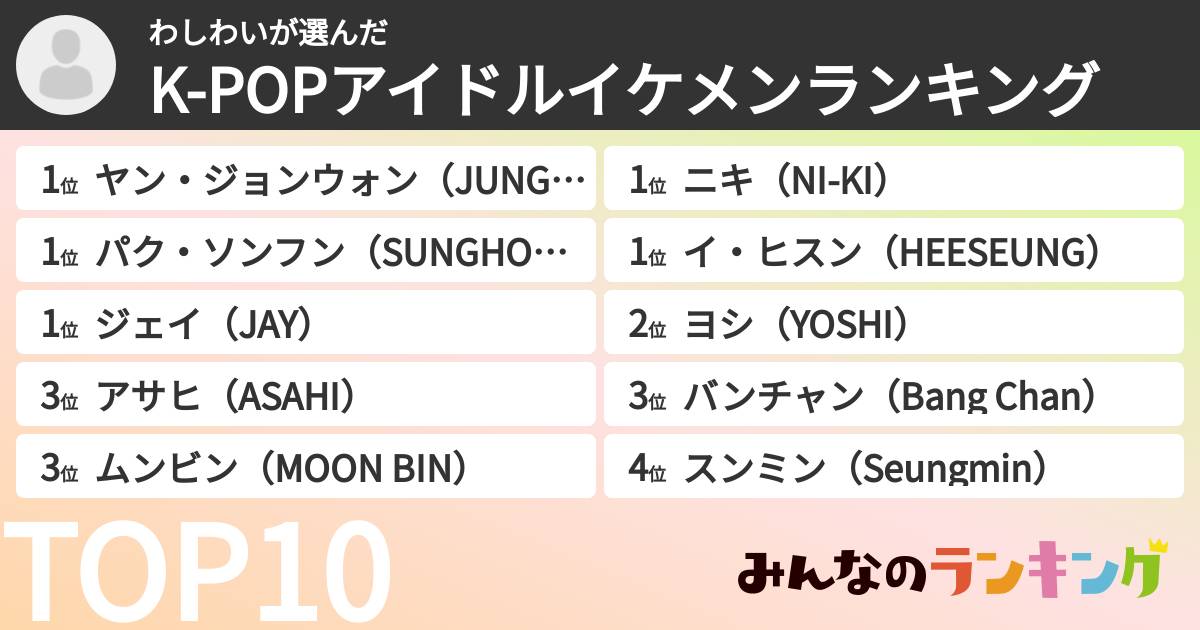 わしわいが選んだ
K-POPアイドルイケメンランキング

1位 ヤン・ジョンウォン（JUNG…
1位 パク・ソンフン（SUNGHO…
1位 ジェイ（JAY）
3位 アサヒ（ASAHI）
3位 ムンビン（MOON BIN）

1位 ニキ（NI-KI）
1位 イ・ヒスン（HEESEUNG）
2位 ヨシ（YOSHI）
3位 バンチャン（Bang Chan）
4位 スンミン（Seungmin）

TOP10

みんなのランキング